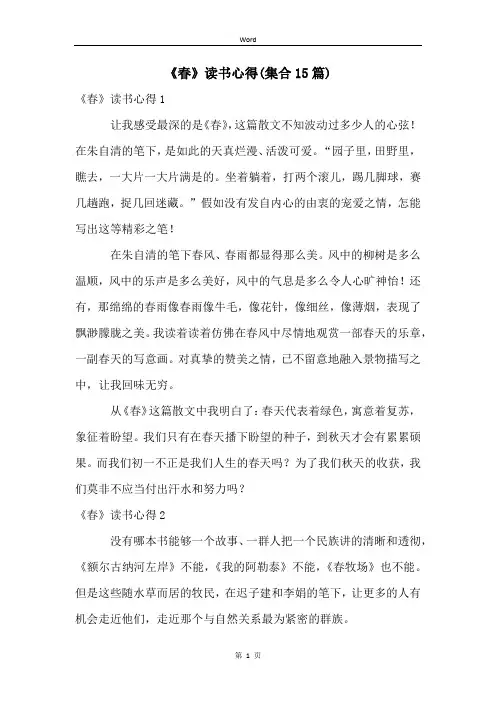 Word

《春》读书心得(集合15篇)

《春》读书心得1

让我感受最深的是《春》，这篇散文不知波动过多少人的心弦！在朱自清的笔下，是如此的天真烂漫、活泼可爱。“园子里，田野里，瞧去，一大片一大片满是的。坐着躺着，打两个滚儿，踢几脚球，赛几趟跑，捉几回迷藏。”假如没有发自内心的由衷的宠爱之情，怎能写出这等精彩之笔！

在朱自清的笔下春风、春雨都显得那么美。风中的柳树是多么温顺，风中的乐声是多么美好，风中的气息是多么令人心旷神怡！还有，那绵绵的春雨像春雨像牛毛，像花针，像细丝，像薄烟，表现了飘渺朦胧之美。我读着读着仿佛在春风中尽情地观赏一部春天的乐章，一副春天的写意画。对真挚的赞美之情，已不留意地融入景物描写之中，让我回味无穷。

从《春》这篇散文中我明白了：春天代表着绿色，寓意着复苏，象征着盼望。我们只有在春天播下盼望的种子，到秋天才会有累累硕果。而我们初一不正是我们人生的春天吗？为了我们秋天的收获，我们莫非不应当付出汗水和努力吗？

《春》读书心得2

没有哪本书能够一个故事、一群人把一个民族讲的清晰和透彻，《额尔古纳河左岸》不能，《我的阿勒泰》不能，《春牧场》也不能。但是这些随水草而居的牧民，在迟子建和李娟的笔下，让更多的人有机会走近他们，走近那个与自然关系最为紧密的群族。

第 1 页